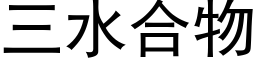 三水合物